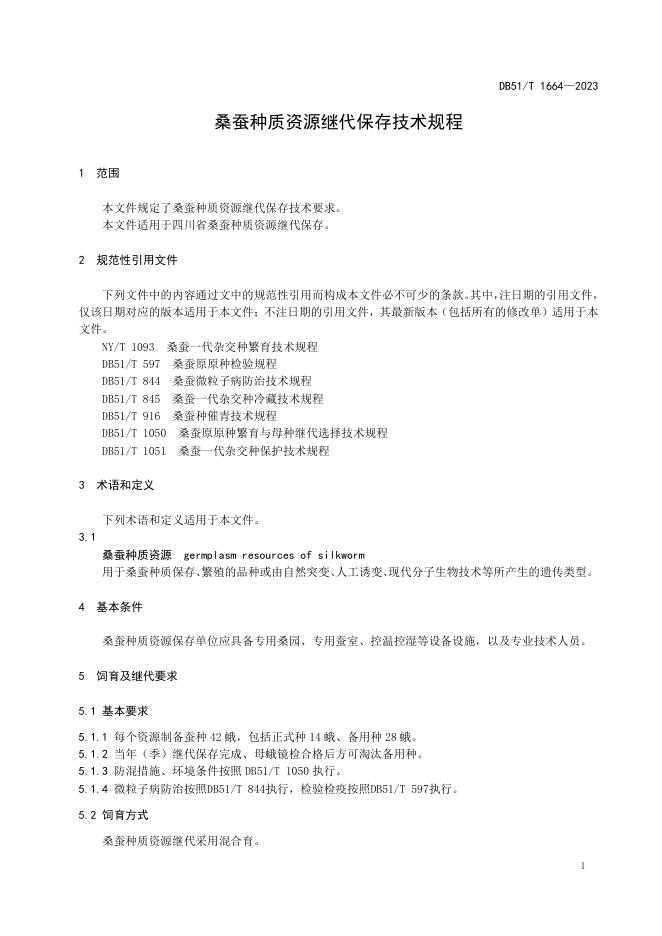 DB51/T 1664—2023

桑蚕种质资源继代保存技术规程

1 范围

本文件规定了桑蚕种质资源继代保存技术要求。
本文件适用于四川省桑蚕种质资源继代保存。

2 规范性引用文件

下列文件中的内容通过文中的规范性引用而构成本文件必不可少的条款。其中，注日期的引用文件，仅该日期对应的版本适用于本文件；不注日期的引用文件，其最新版本（包括所有的修改单）适用于本文件。
NY/T 1093 桑蚕一代杂交种繁育技术规程
DB51/T 597 桑蚕原原种检验规程
DB51/T 844 桑蚕微粒子病防治技术规程
DB51/T 845 桑蚕一代杂交种冷藏技术规程
DB51/T 916 桑蚕种催青技术规程
DB51/T 1050 桑蚕原原种繁育与母种继代选择技术规程
DB51/T 1051 桑蚕一代杂交种保护技术规程

3 术语和定义

下列术语和定义适用于本文件。
3.1
桑蚕种质资源 germplasm resources of silkworm
用于桑蚕种质保存、繁殖的品种或由自然突变、人工诱变、现代分子生物技术等所产生的遗传类型。

4 基本条件

桑蚕种质资源保存单位应具备专用桑园、专用蚕室、控温控湿等设备设施，以及专业技术人员。

5 饲育及继代要求

5.1 基本要求

5.1.1 每个资源制备蚕种 42 蛾，包括正式种 14 蛾、备用种 28 蛾。
5.1.2 当年（季）继代保存完成、母蛾镜检合格后方可淘汰备用种。
5.1.3 防混措施、环境条件按照 DB51/T 1050 执行。
5.1.4 微粒子病防治按照DB51/T 844执行，检验检疫按照DB51/T 597执行。

5.2 饲育方式

桑蚕种质资源继代采用混合育。

1